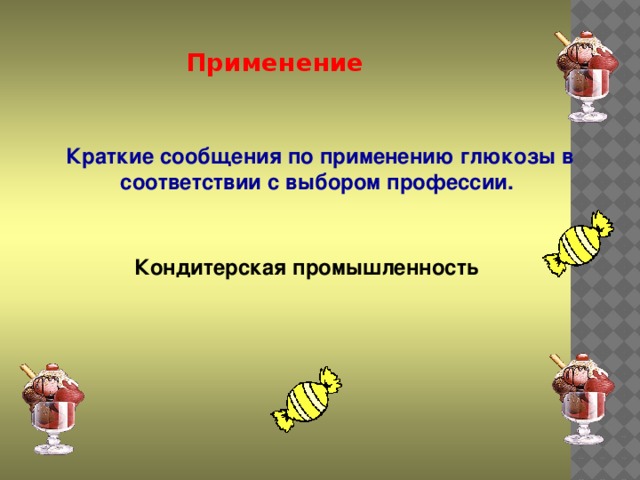 Применение

Краткие сообщения по применению глюкозы в соответствии с выбором профессии.

Кондитерская промышленность